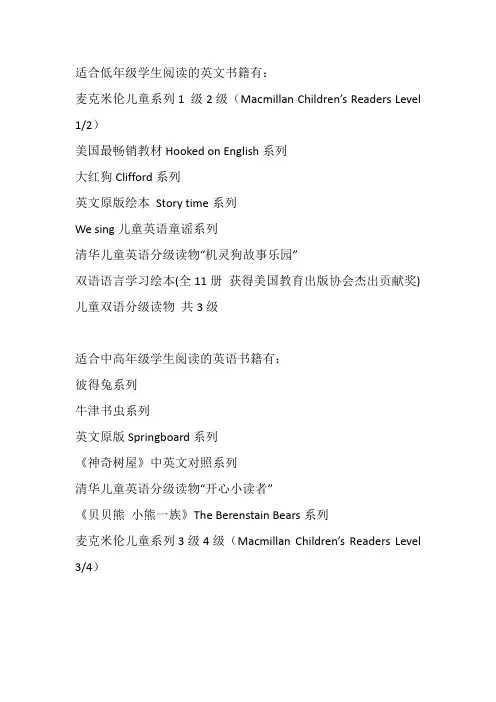 适合低年级学生阅读的英文书籍有：

麦克米伦儿童系列 1 级 2 级（Macmillan Children's Readers Level 1/2）

美国最畅销教材 Hooked on English 系列

大红狗 Clifford 系列

英文原版绘本 Story time 系列

We sing 儿童英语童谣系列

清华儿童英语分级读物“机灵狗故事乐园”

双语语言学习绘本(全 11 册 获得美国教育出版协会杰出贡献奖)

儿童双语分级读物 共 3 级

适合中高年级学生阅读的英语书籍有：

彼得兔系列

牛津书虫系列

英文原版 Springboard 系列

《神奇树屋》中英文对照系列

清华儿童英语分级读物“开心小读者”

《贝贝熊 小熊一族》The Berenstain Bears 系列

麦克米伦儿童系列 3 级 4 级（Macmillan Children's Readers Level 3/4）